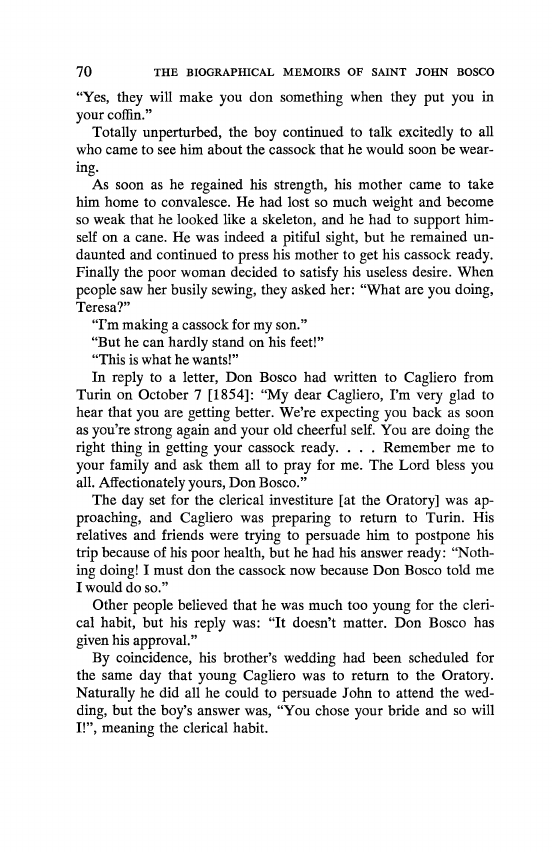 70 THE BIOGRAPHICAL MEMOIRS OF SAINT JOHN BOSCO

"Yes, they will make you don something when they put you in your coffin."

Totally unperturbed, the boy continued to talk excitedly to all who came to see him about the cassock that he would soon be wearing.

As soon as he regained his strength, his mother came to take him home to convalesce. He had lost so much weight and become so weak that he looked like a skeleton, and he had to support himself on a cane. He was indeed a pitiful sight, but he remained undaunted and continued to press his mother to get his cassock ready. Finally the poor woman decided to satisfy his useless desire. When people saw her busily sewing, they asked her: "What are you doing, Teresa?"

"I'm making a cassock for my son."

"But he can hardly stand on his feet!"

"This is what he wants!"

In reply to a letter, Don Bosco had written to Cagliero from Turin on October 7 [1854]: "My dear Cagliero, I'm very glad to hear that you are getting better. We're expecting you back as soon as you're strong again and your old cheerful self. You are doing the right thing in getting your cassock ready. . . . Remember me to your family and ask them all to pray for me. The Lord bless you all. Affectionately yours, Don Bosco."

The day set for the clerical investiture [at the Oratory] was approaching, and Cagliero was preparing to return to Turin. His relatives and friends were trying to persuade him to postpone his trip because of his poor health, but he had his answer ready: "Nothing doing! I must don the cassock now because Don Bosco told me I would do so."

Other people believed that he was much too young for the clerical habit, but his reply was: "It doesn't matter. Don Bosco has given his approval."

By coincidence, his brother's wedding had been scheduled for the same day that young Cagliero was to return to the Oratory. Naturally he did all he could to persuade John to attend the wedding, but the boy's answer was, "You chose your bride and so will I!", meaning the clerical habit.